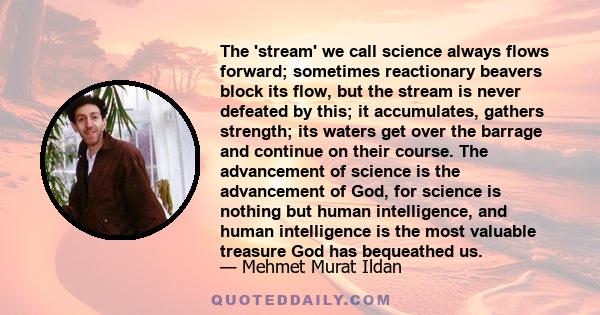 The 'stream' we call science always flows forward; sometimes reactionary beavers block its flow, but the stream is never defeated by this; it accumulates, gathers strength; its waters get over the barrage and continue on their course. The advancement of science is the advancement of God, for science is nothing but human intelligence, and human intelligence is the most valuable treasure God has bequeathed us.
— Mehmet Murat Ildan

QUOTEDDAILY.COM